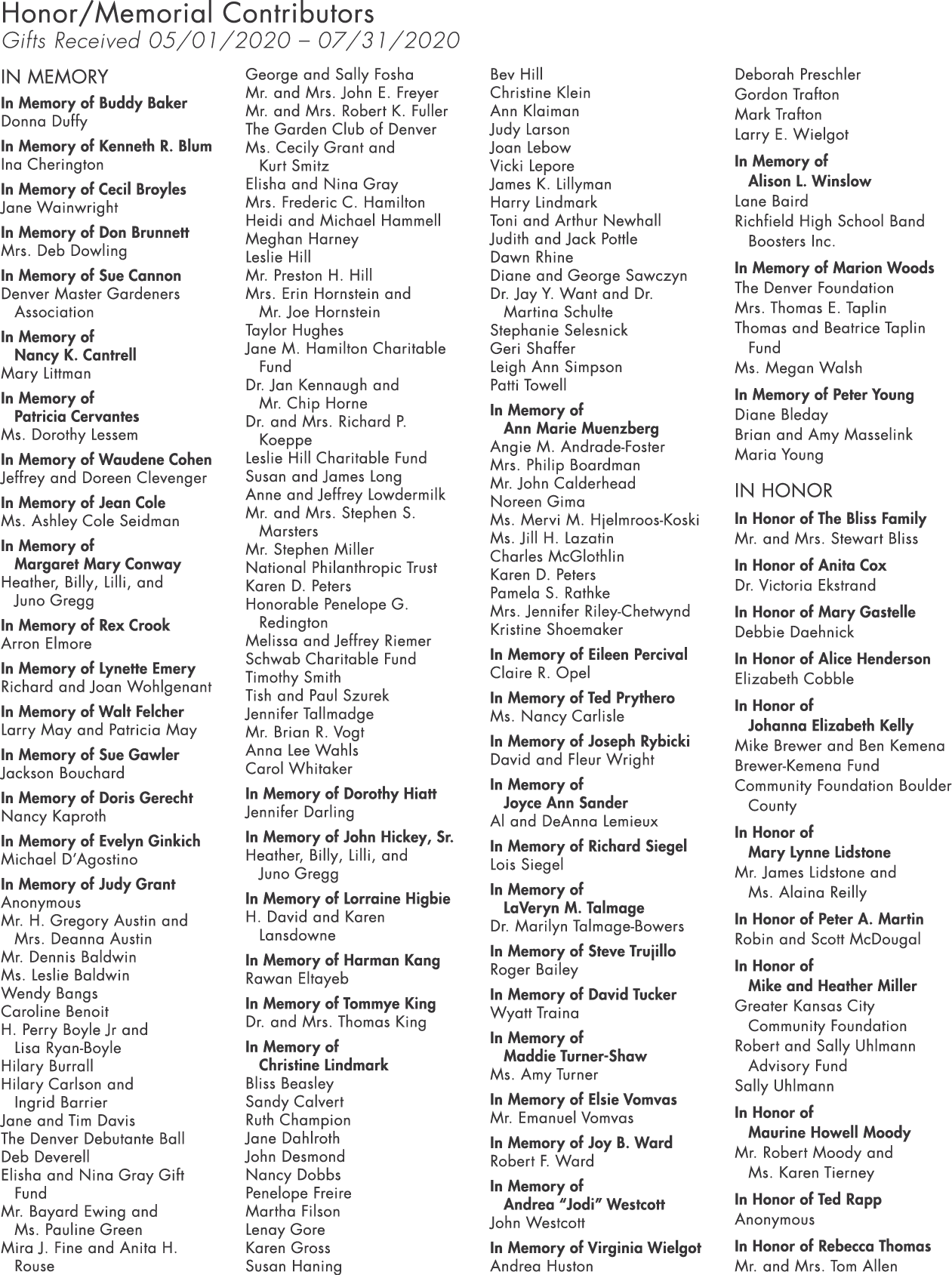 Honor/Memorial Contributors
Gifts Received 05/01/2020 – 07/31/2020

IN MEMORY

In Memory of Buddy Baker
Donna Duffy

In Memory of Kenneth R. Blum
Ina Cherington

In Memory of Cecil Broyles
Jane Wainwright

In Memory of Don Brunnett
Mrs. Deb Dowling

In Memory of Sue Cannon
Denver Master Gardeners Association

In Memory of Nancy K. Cantrell
Mary Littman

In Memory of Patricia Cervantes
Ms. Dorothy Lessem

In Memory of Waudene Cohen
Jeffrey and Doreen Clevenger

In Memory of Jean Cole
Ms. Ashley Cole Seidman

In Memory of Margaret Mary Conway
Heather, Billy, Lilli, and Juno Gregg

In Memory of Rex Crook
Arron Elmore

In Memory of Lynette Emery
Richard and Joan Wohlgenant

In Memory of Walt Felcher
Larry May and Patricia May

In Memory of Sue Gawler
Jackson Bouchard

In Memory of Doris Gerecht
Nancy Kaproth

In Memory of Evelyn Ginkich
Michael D'Agostino

In Memory of Judy Grant
Anonymous
Mr. H. Gregory Austin and Mrs. Deanna Austin
Mr. Dennis Baldwin
Ms. Leslie Baldwin
Wendy Bangs
Caroline Benoit
H. Perry Boyle Jr and Lisa Ryan-Boyle
Hilary Burrall
Hilary Carlson and Ingrid Barrier
Jane and Tim Davis
The Denver Debutante Ball
Deb Deverell
Elisha and Nina Gray Gift Fund
Mr. Bayard Ewing and Ms. Pauline Green
Mira J. Fine and Anita H. Rouse
George and Sally Fosha
Mr. and Mrs. John E. Freyer
Mr. and Mrs. Robert K. Fuller
The Garden Club of Denver
Ms. Cecily Grant and Kurt Smitz
Elisha and Nina Gray
Mrs. Frederic C. Hamilton
Heidi and Michael Hammell
Meghan Harney
Leslie Hill
Mr. Preston H. Hill
Mrs. Erin Hornstein and Mr. Joe Hornstein
Taylor Hughes
Jane M. Hamilton Charitable Fund
Dr. Jan Kennaugh and Mr. Chip Horne
Dr. and Mrs. Richard P. Koeppe
Leslie Hill Charitable Fund
Susan and James Long
Anne and Jeffrey Lowdermilk
Mr. and Mrs. Stephen S. Marsters
Mr. Stephen Miller
National Philanthropic Trust
Karen D. Peters
Honorable Penelope G. Redington
Melissa and Jeffrey Riemer
Schwab Charitable Fund
Timothy Smith
Tish and Paul Szurek
Jennifer Tallmadge
Mr. Brian R. Vogt
Anna Lee Wahls
Carol Whitaker

In Memory of Dorothy Hiatt
Jennifer Darling

In Memory of John Hickey, Sr.
Heather, Billy, Lilli, and Juno Gregg

In Memory of Lorraine Higbie
H. David and Karen Lansdowne

In Memory of Harman Kang
Rawan Eltayeb

In Memory of Tommye King
Dr. and Mrs. Thomas King

In Memory of Christine Lindmark
Bliss Beasley
Sandy Calvert
Ruth Champion
Jane Dahlroth
John Desmond
Nancy Dobbs
Penelope Freire
Martha Filson
Lenay Gore
Karen Gross
Susan Haning
Bev Hill
Christine Klein
Ann Klaiman
Judy Larson
Joan Lebow
Vicki Lepore
James K. Lillyman
Harry Lindmark
Toni and Arthur Newhall
Judith and Jack Pottle
Dawn Rhine
Diane and George Sawczyn
Dr. Jay Y. Want and Dr. Martina Schulte
Stephanie Selesnick
Geri Shaffer
Leigh Ann Simpson
Patti Towell

In Memory of Ann Marie Muenzberg
Angie M. Andrade-Foster
Mrs. Philip Boardman
Mr. John Calderhead
Noreen Gima
Ms. Mervi M. Hjelmroos-Koski
Ms. Jill H. Lazatin
Charles McGlothlin
Karen D. Peters
Pamela S. Rathke
Mrs. Jennifer Riley-Chetwynd
Kristine Shoemaker

In Memory of Eileen Percival
Claire R. Opel

In Memory of Ted Prythero
Ms. Nancy Carlisle

In Memory of Joseph Rybicki
David and Fleur Wright

In Memory of Joyce Ann Sander
Al and DeAnna Lemieux

In Memory of Richard Siegel
Lois Siegel

In Memory of LaVeryn M. Talmage
Dr. Marilyn Talmage-Bowers

In Memory of Steve Trujillo
Roger Bailey

In Memory of David Tucker
Wyatt Traina

In Memory of Maddie Turner-Shaw
Ms. Amy Turner

In Memory of Elsie Vomvas
Mr. Emanuel Vomvas

In Memory of Joy B. Ward
Robert F. Ward

In Memory of Andrea "Jodi" Westcott
John Westcott

In Memory of Virginia Wielgot
Andrea Huston
Deborah Preschler
Gordon Trafton
Mark Trafton
Larry E. Wielgot

In Memory of Alison L. Winslow
Lane Baird
Richfield High School Band Boosters Inc.

In Memory of Marion Woods
The Denver Foundation
Mrs. Thomas E. Taplin
Thomas and Beatrice Taplin Fund
Ms. Megan Walsh

In Memory of Peter Young
Diane Bleday
Brian and Amy Masselink
Maria Young

IN HONOR

In Honor of The Bliss Family
Mr. and Mrs. Stewart Bliss

In Honor of Anita Cox
Dr. Victoria Ekstrand

In Honor of Mary Gastelle
Debbie Daehnick

In Honor of Alice Henderson
Elizabeth Cobble

In Honor of Johanna Elizabeth Kelly
Mike Brewer and Ben Kemena
Brewer-Kemena Fund
Community Foundation Boulder County

In Honor of Mary Lynne Lidstone
Mr. James Lidstone and Ms. Alaina Reilly

In Honor of Peter A. Martin
Robin and Scott McDougal

In Honor of Mike and Heather Miller
Greater Kansas City Community Foundation
Robert and Sally Uhlmann Advisory Fund
Sally Uhlmann

In Honor of Maurine Howell Moody
Mr. Robert Moody and Ms. Karen Tierney

In Honor of Ted Rapp
Anonymous

In Honor of Rebecca Thomas
Mr. and Mrs. Tom Allen